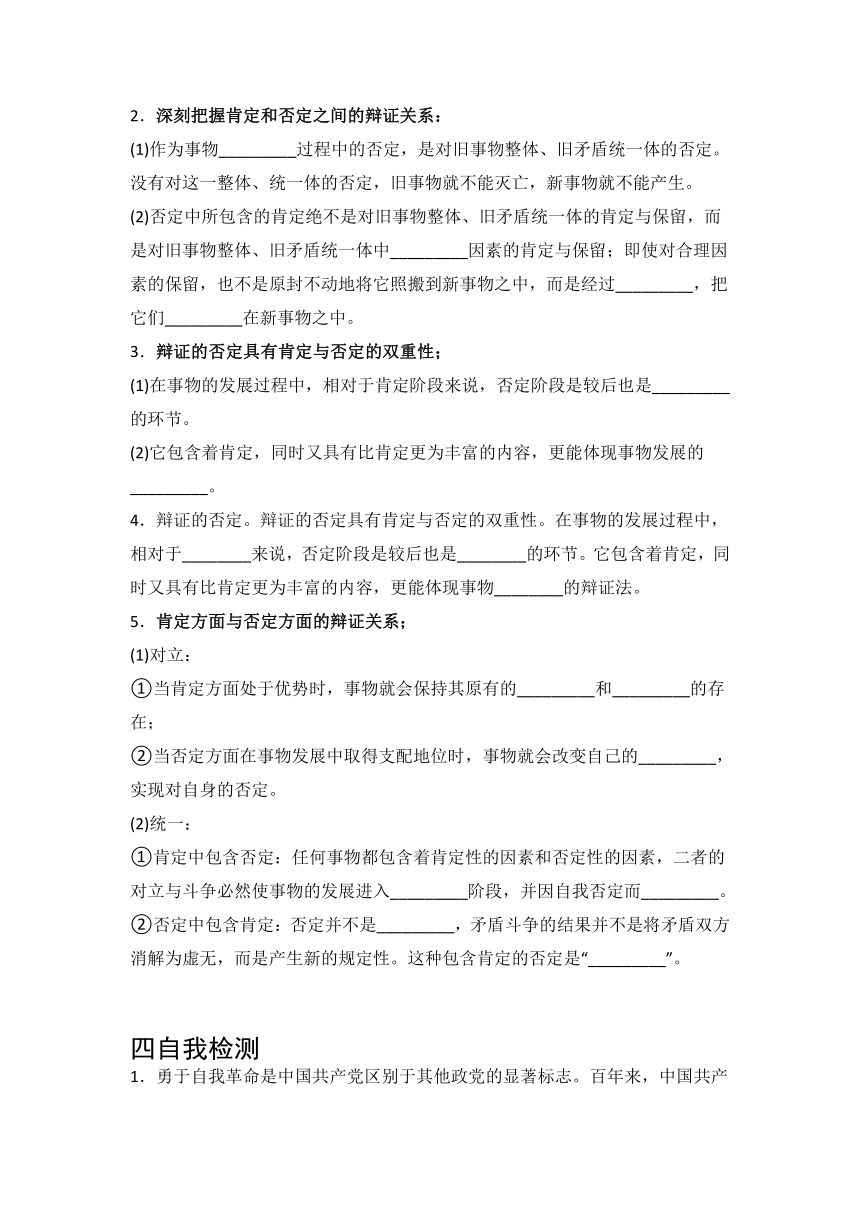 2．深刻把握肯定和否定之间的辩证关系：

(1)作为事物_________过程中的否定，是对旧事物整体、旧矛盾统一体的否定。没有对这一整体、统一体的否定，旧事物就不能灭亡，新事物就不能产生。

(2)否定中所包含的肯定绝不是对旧事物整体、旧矛盾统一体的肯定与保留，而是对旧事物整体、旧矛盾统一体中_________因素的肯定与保留；即使对合理因素的保留，也不是原封不动地将它照搬到新事物之中，而是经过_________，把它们_________在新事物之中。

3．辩证的否定具有肯定与否定的双重性；

(1)在事物的发展过程中，相对于肯定阶段来说，否定阶段是较后也是_________的环节。

(2)它包含着肯定，同时又具有比肯定更为丰富的内容，更能体现事物发展的_________。

4．辩证的否定。辩证的否定具有肯定与否定的双重性。在事物的发展过程中，相对于________来说，否定阶段是较后也是________的环节。它包含着肯定，同时又具有比肯定更为丰富的内容，更能体现事物________的辩证法。

5．肯定方面与否定方面的辩证关系；

(1)对立：

①当肯定方面处于优势时，事物就会保持其原有的_________和_________的存在；

②当否定方面在事物发展中取得支配地位时，事物就会改变自己的_________，实现对自身的否定。

(2)统一：

①肯定中包含否定：任何事物都包含着肯定性的因素和否定性的因素，二者的对立与斗争必然使事物的发展进入_________阶段，并因自我否定而_________。

②否定中包含肯定：否定并不是_________，矛盾斗争的结果并不是将矛盾双方消解为虚无，而是产生新的规定性。这种包含肯定的否定是“_________”。

四自我检测

1．勇于自我革命是中国共产党区别于其他政党的显著标志。百年来，中国共产